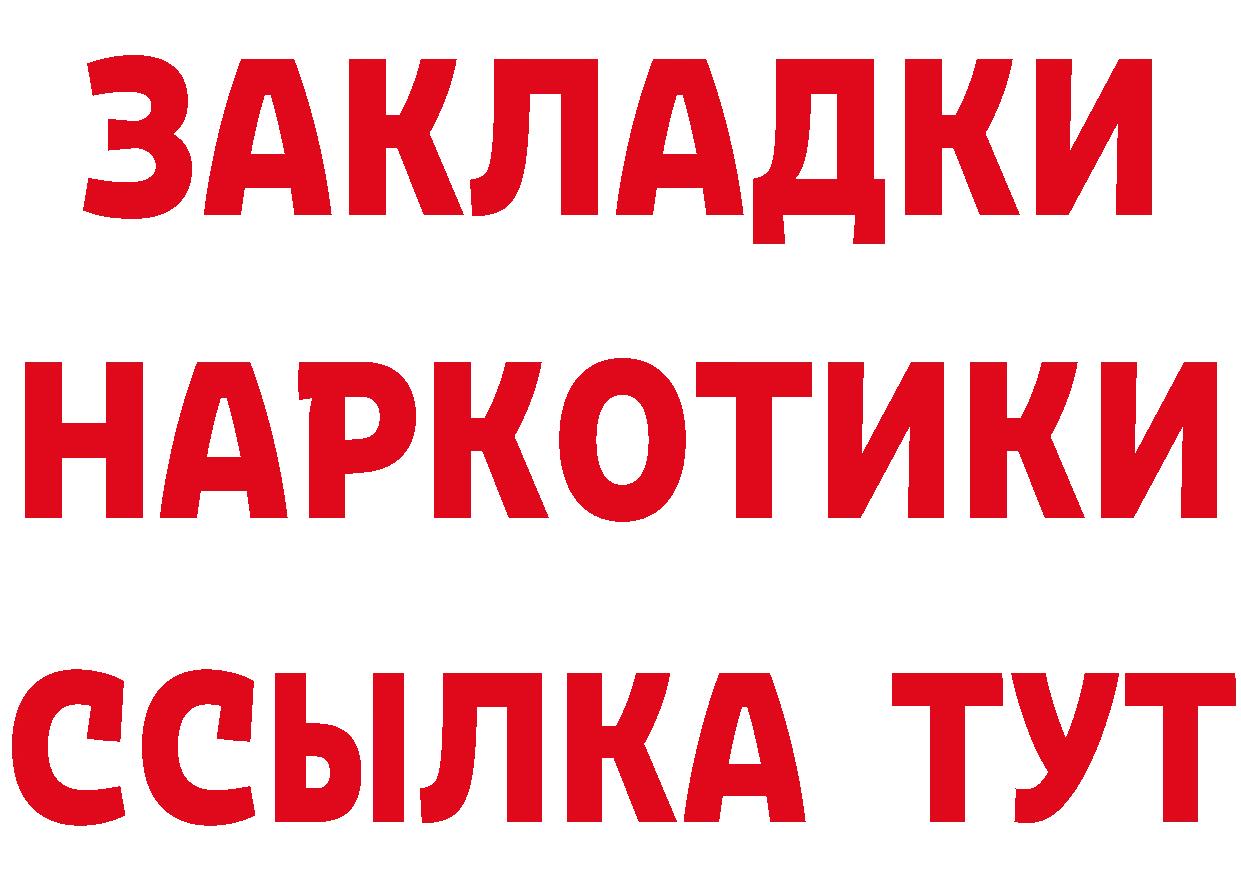 ЗАКЛАДКИ НАРКОТИКИ ССЫЛКА ТУТ